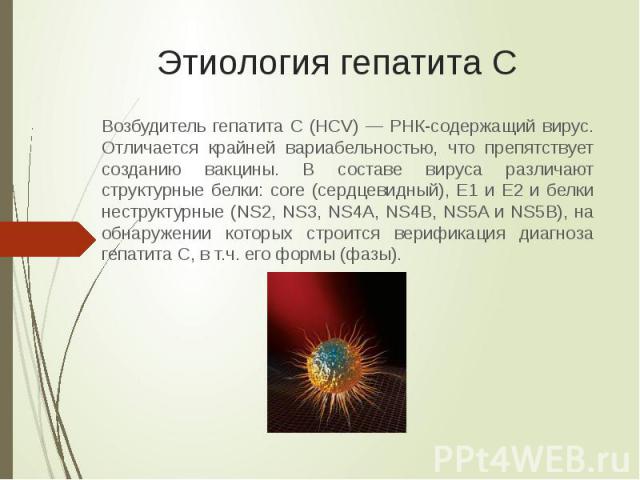 Этиология гепатита С

Возбудитель гепатита С (HCV) — РНК-содержащий вирус. Отличается крайней вариабельностью, что препятствует созданию вакцины. В составе вируса различают структурные белки: core (сердцевидный), E1 и E2 и белки неструктурные (NS2, NS3, NS4A, NS4B, NS5A и NS5B), на обнаружении которых строится верификация диагноза гепатита С, в т.ч. его формы (фазы).

PPt4WEB.ru